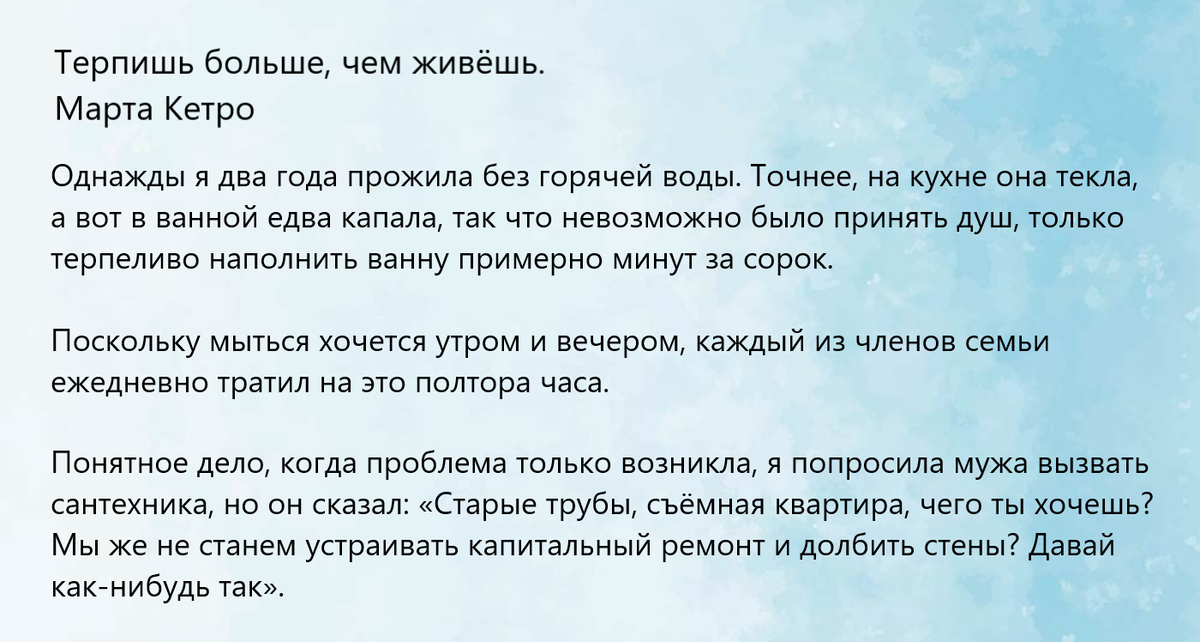 Терпишь больше, чем живёшь.
Марта Кетро

Однажды я два года прожила без горячей воды. Точнее, на кухне она текла, а вот в ванной едва капала, так что невозможно было принять душ, только терпеливо наполнить ванну примерно минут за сорок.

Поскольку мыться хочется утром и вечером, каждый из членов семьи ежедневно тратил на это полтора часа.

Понятное дело, когда проблема только возникла, я попросила мужа вызвать сантехника, но он сказал: «Старые трубы, съёмная квартира, чего ты хочешь? Мы же не станем устраивать капитальный ремонт и долбить стены? Давай как-нибудь так».